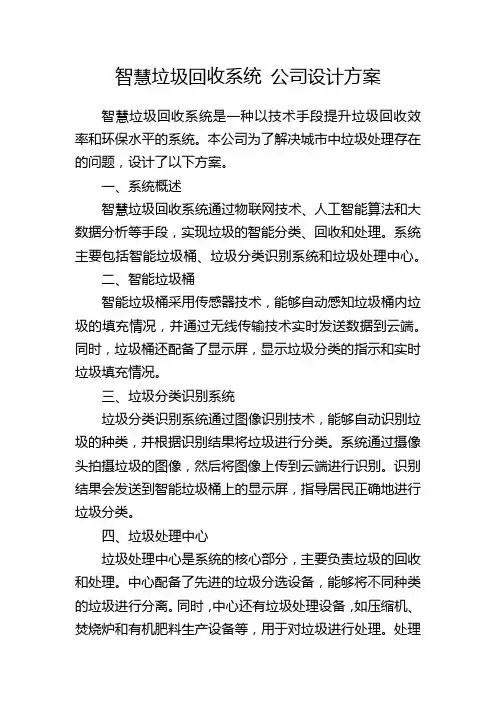 智慧垃圾回收系统 公司设计方案

智慧垃圾回收系统是一种以技术手段提升垃圾回收效率和环保水平的系统。本公司为了解决城市中垃圾处理存在的问题，设计了以下方案。

一、系统概述

智慧垃圾回收系统通过物联网技术、人工智能算法和大数据分析等手段，实现垃圾的智能分类、回收和处理。系统主要包括智能垃圾桶、垃圾分类识别系统和垃圾处理中心。

二、智能垃圾桶

智能垃圾桶采用传感器技术，能够自动感知垃圾桶内垃圾的填充情况，并通过无线传输技术实时发送数据到云端。同时，垃圾桶还配备了显示屏，显示垃圾分类的指示和实时垃圾填充情况。

三、垃圾分类识别系统

垃圾分类识别系统通过图像识别技术，能够自动识别垃圾的种类，并根据识别结果将垃圾进行分类。系统通过摄像头拍摄垃圾的图像，然后将图像上传到云端进行识别。识别结果会发送到智能垃圾桶上的显示屏，指导居民正确地进行垃圾分类。

四、垃圾处理中心

垃圾处理中心是系统的核心部分，主要负责垃圾的回收和处理。中心配备了先进的垃圾分选设备，能够将不同种类的垃圾进行分离。同时，中心还有垃圾处理设备，如压缩机、焚烧炉和有机肥料生产设备等，用于对垃圾进行处理。处理